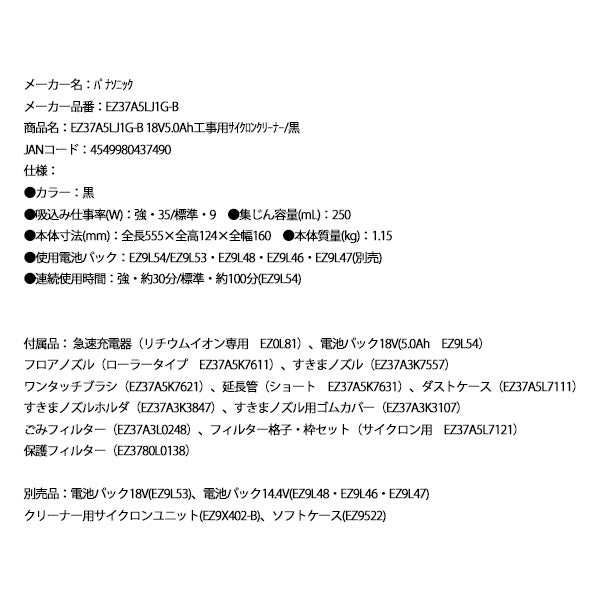 メーカー名：ﾊﾟﾅｿﾆｯｸ
メーカー品番：EZ37A5LJ1G-B
商品名：EZ37A5LJ1G-B 18V5.0Ah工事用ｻｲｸﾛﾝｸﾘｰﾅｰ/黒
JANコード：4549980437490
仕様：
●カラー：黒
●吸込み仕事率(W)：強・35/標準・9　●集じん容量(mL)：250
●本体寸法(mm)：全長555×全高124×全幅160　●本体質量(kg)：1.15
●使用電池パック：EZ9L54/EZ9L53・EZ9L48・EZ9L46・EZ9L47(別売)
●連続使用時間：強・約30分/標準・約100分(EZ9L54)

付属品：急速充電器（リチウムイオン専用　EZ0L81）、電池パック18V(5.0Ah　EZ9L54)
フロアノズル（ローラータイプ　EZ37A5K7611）、すきまノズル（EZ37A3K7557）
ワンタッチブラシ（EZ37A5K7621）、延長管（ショート　EZ37A5K7631）、ダストケース（EZ37A5L7111）
すきまノズルホルダ（EZ37A3K3847）、すきまノズル用ゴムカバー（EZ37A3K3107）
ごみフィルター（EZ37A3L0248）、フィルター格子・枠セット（サイクロン用　EZ37A5L7121）
保護フィルター（EZ3780L0138）

別売品：電池パック18V(EZ9L53)、電池パック14.4V(EZ9L48・EZ9L46・EZ9L47)
クリーナー用サイクロンユニット(EZ9X402-B)、ソフトケース(EZ9522)